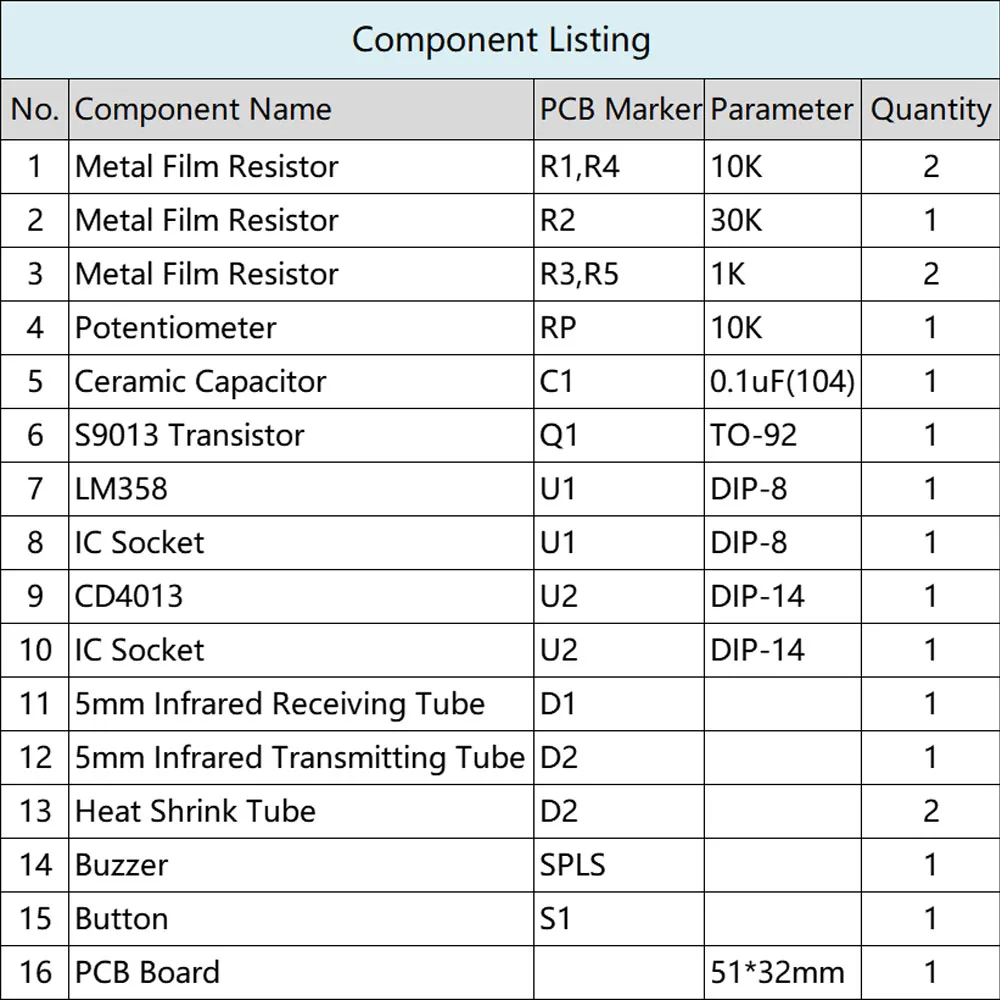 Component Listing

| No. | Component Name | PCB Marker | Parameter | Quantity |
|---|---|---|---|---|
| 1 | Metal Film Resistor | R1,R4 | 10K | 2 |
| 2 | Metal Film Resistor | R2 | 30K | 1 |
| 3 | Metal Film Resistor | R3,R5 | 1K | 2 |
| 4 | Potentiometer | RP | 10K | 1 |
| 5 | Ceramic Capacitor | C1 | 0.1uF(104) | 1 |
| 6 | S9013 Transistor | Q1 | TO-92 | 1 |
| 7 | LM358 | U1 | DIP-8 | 1 |
| 8 | IC Socket | U1 | DIP-8 | 1 |
| 9 | CD4013 | U2 | DIP-14 | 1 |
| 10 | IC Socket | U2 | DIP-14 | 1 |
| 11 | 5mm Infrared Receiving Tube | D1 | | 1 |
| 12 | 5mm Infrared Transmitting Tube | D2 | | 1 |
| 13 | Heat Shrink Tube | D2 | | 2 |
| 14 | Buzzer | SPLS | | 1 |
| 15 | Button | S1 | | 1 |
| 16 | PCB Board | | 51*32mm | 1 |